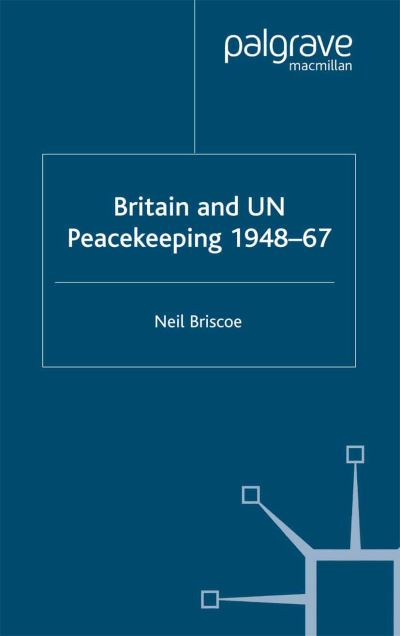 palgrave
macmillan

Britain and UN Peacekeeping 1948–67

Neil Briscoe